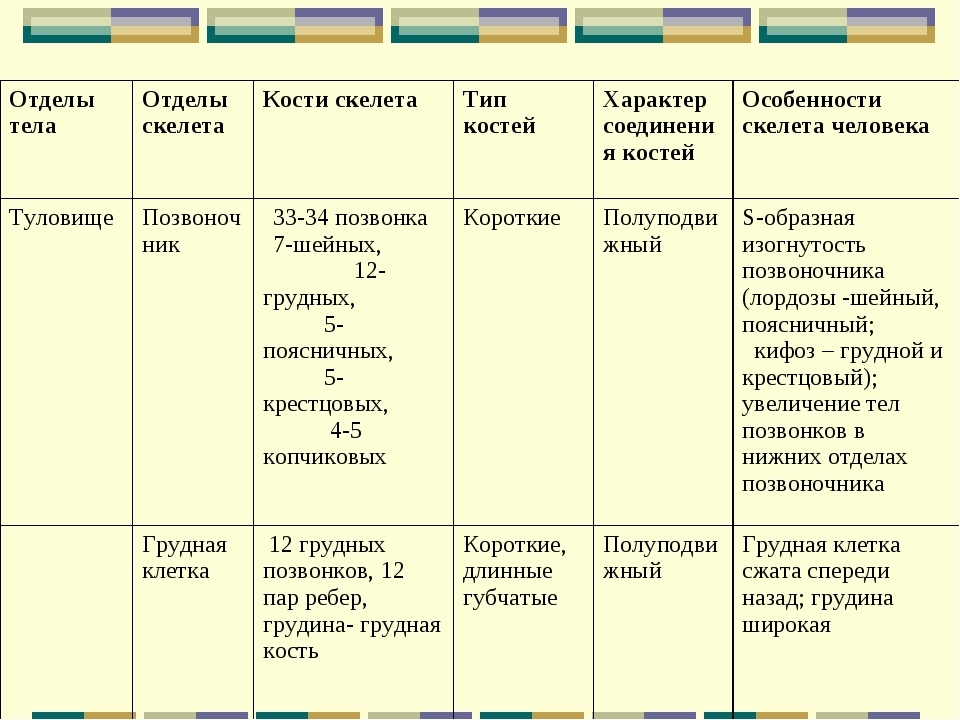 | Отделы тела | Отделы скелета | Кости скелета | Тип костей | Характер соединения костей | Особенности скелета человека |
|---|---|---|---|---|---|
| Туловище | Позвоночник | 33-34 позвонка 7-шейных, 12-грудных, 5-поясничных, 5-крестцовых, 4-5 копчиковых | Короткие | Полуподвижный | S-образная изогнутость позвоночника (лордозы -шейный, поясничный; кифоз – грудной и крестцовый); увеличение тел позвонков в нижних отделах позвоночника |
| | Грудная клетка | 12 грудных позвонков, 12 пар ребер, грудина- грудная кость | Короткие, длинные губчатые | Полуподвижный | Грудная клетка сжата спереди назад; грудина широкая |